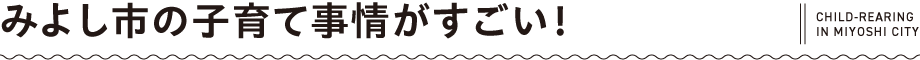 みよし市の子育て事情がすごい!

CHILD-REARING
IN MIYOSHI CITY